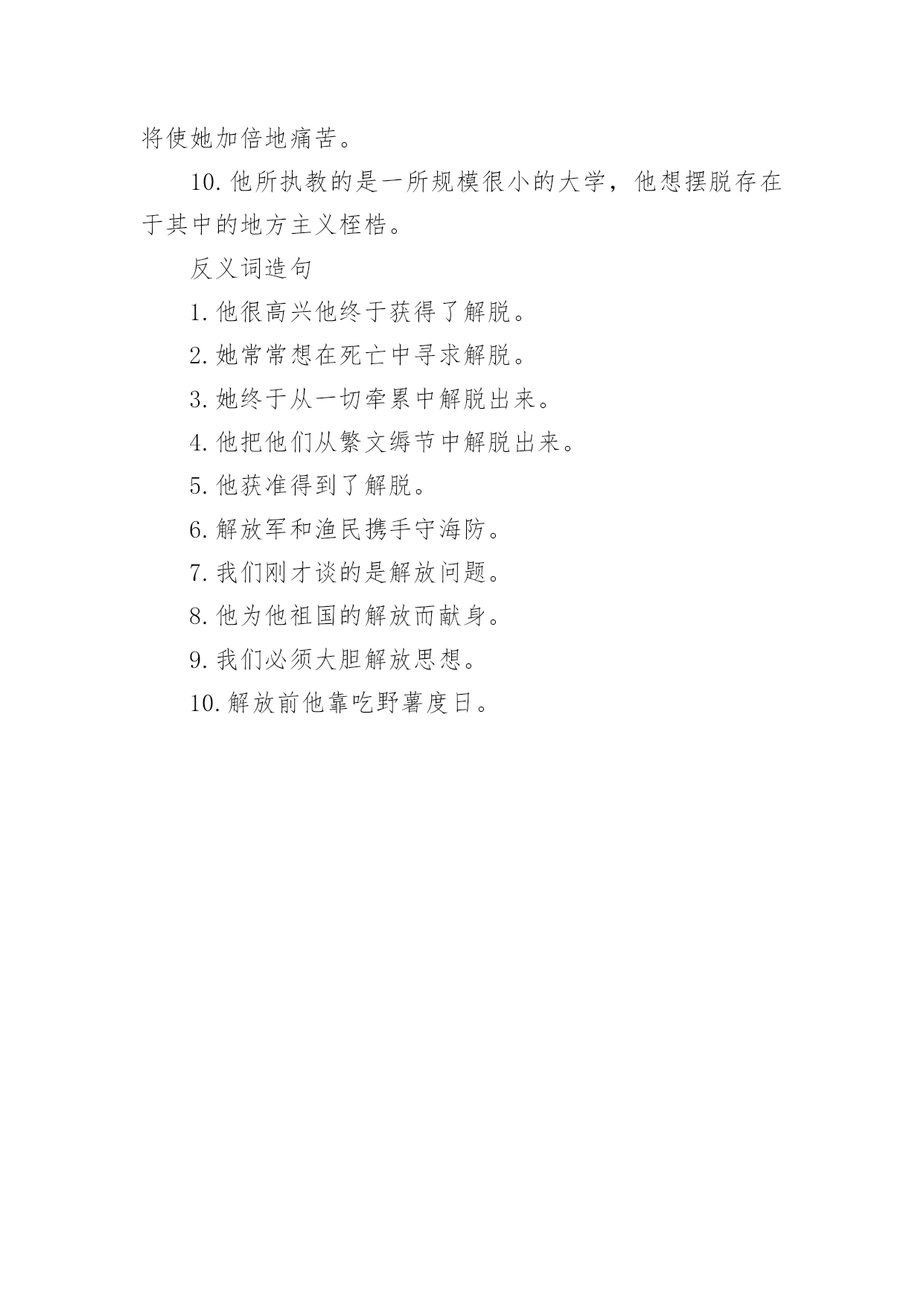 将使她加倍地痛苦。

10. 他所执教的是一所规模很小的大学，他想摆脱存在于其中的地方主义桎梏。

反义词造句

1. 他很高兴他终于获得了解脱。

2. 她常常想在死亡中寻求解脱。

3. 她终于从一切牵累中解脱出来。

4. 他把他们从繁文缛节中解脱出来。

5. 他获准得到了解脱。

6. 解放军和渔民携手守海防。

7. 我们刚才谈的是解放问题。

8. 他为他祖国的解放而献身。

9. 我们必须大胆解放思想。

10. 解放前他靠吃野薯度日。